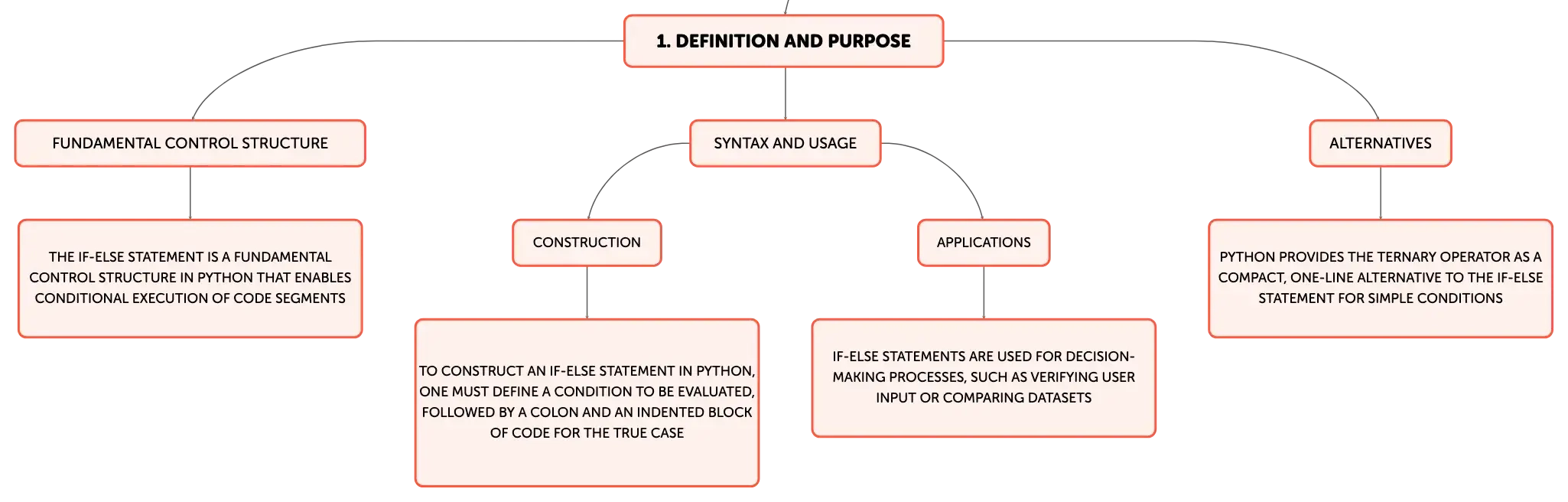 1. DEFINITION AND PURPOSE

FUNDAMENTAL CONTROL STRUCTURE

THE IF-ELSE STATEMENT IS A FUNDAMENTAL CONTROL STRUCTURE IN PYTHON THAT ENABLES CONDITIONAL EXECUTION OF CODE SEGMENTS

SYNTAX AND USAGE

CONSTRUCTION

TO CONSTRUCT AN IF-ELSE STATEMENT IN PYTHON, ONE MUST DEFINE A CONDITION TO BE EVALUATED, FOLLOWED BY A COLON AND AN INDENTED BLOCK OF CODE FOR THE TRUE CASE

APPLICATIONS

IF-ELSE STATEMENTS ARE USED FOR DECISION-MAKING PROCESSES, SUCH AS VERIFYING USER INPUT OR COMPARING DATASETS

ALTERNATIVES

PYTHON PROVIDES THE TERNARY OPERATOR AS A COMPACT, ONE-LINE ALTERNATIVE TO THE IF-ELSE STATEMENT FOR SIMPLE CONDITIONS